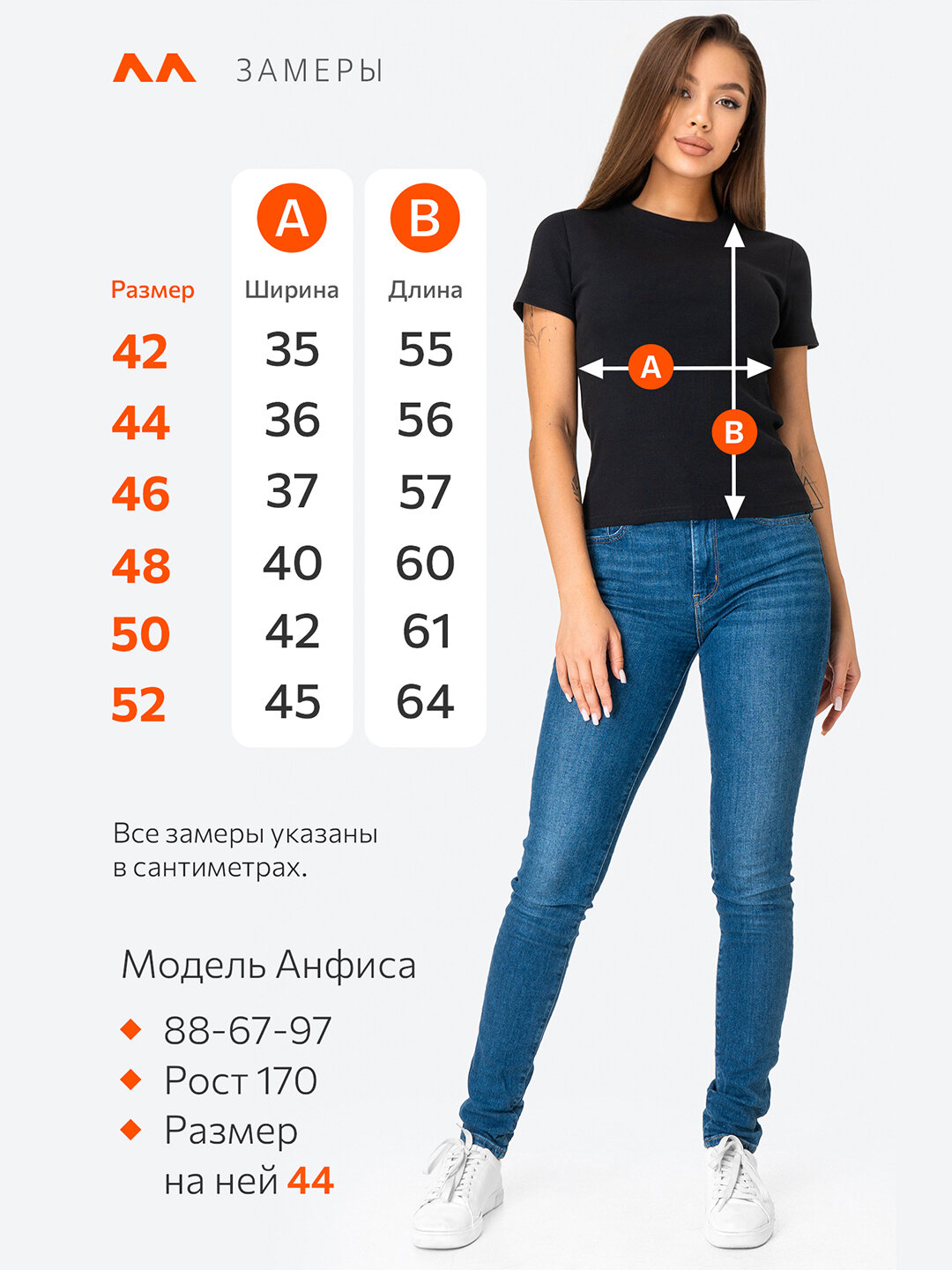 ЗАМЕРЫ

| Размер | A Ширина | B Длина |
|---|---|---|
| 42 | 35 | 55 |
| 44 | 36 | 56 |
| 46 | 37 | 57 |
| 48 | 40 | 60 |
| 50 | 42 | 61 |
| 52 | 45 | 64 |

A
B

Все замеры указаны в сантиметрах.

Модель Анфиса

88-67-97

Рост 170

Размер на ней 44